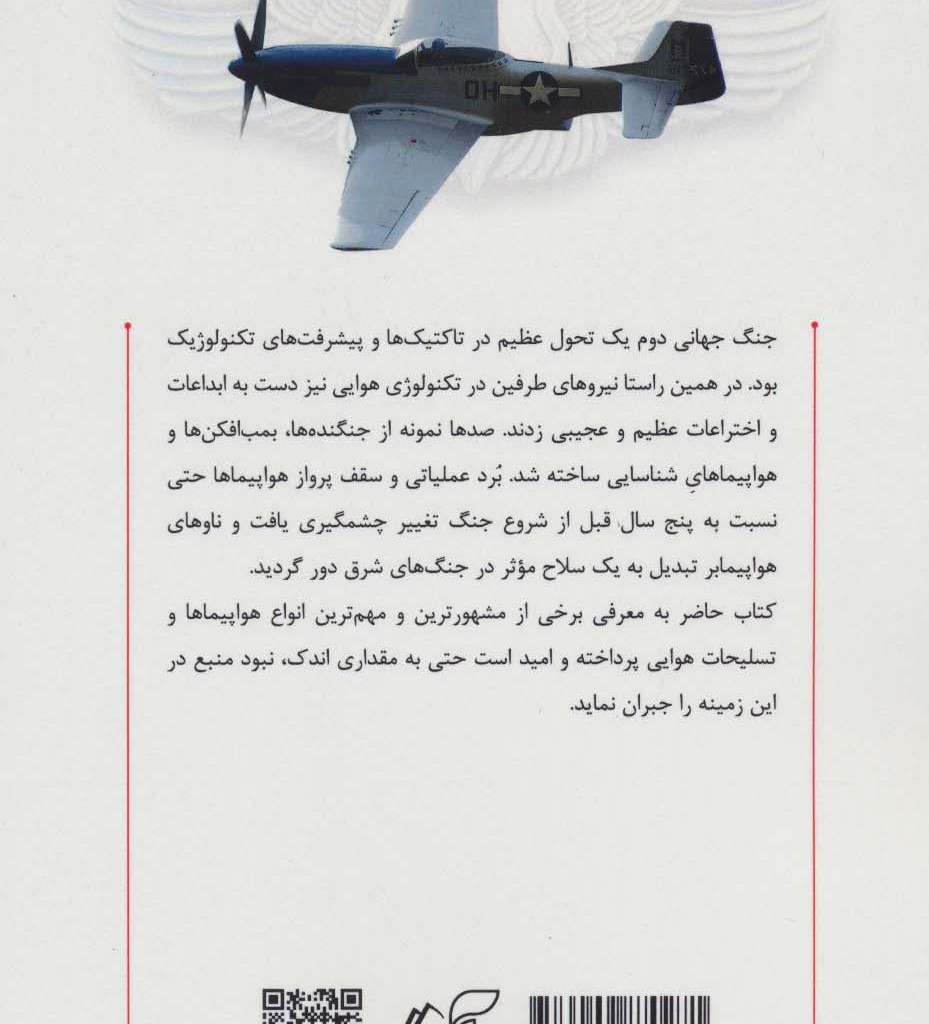 DH

جنگ جهانی دوم یک تحول عظیم در تاکتیک‌ها و پیشرفت‌های تکنولوژیک بود. در همین راستا نیروهای طرفین در تکنولوژی هوایی نیز دست به ابداعات و اختراعات عظیم و عجیبی زدند. صدها نمونه از جنگنده‌ها، بمب‌افکن‌ها و هواپیماهایِ شناسایی ساخته شد. بُرد عملیاتی و سقف پرواز هواپیماها حتی نسبت به پنج سال قبل از شروع جنگ تغییر چشمگیری یافت و ناوهای هواپیمابر تبدیل به یک سلاح مؤثر در جنگ‌های شرق دور گردید.

کتاب حاضر به معرفی برخی از مشهورترین و مهم‌ترین انواع هواپیماها و تسلیحات هوایی پرداخته و امید است حتی به مقداری اندک، نبود منبع در این زمینه را جبران نماید.